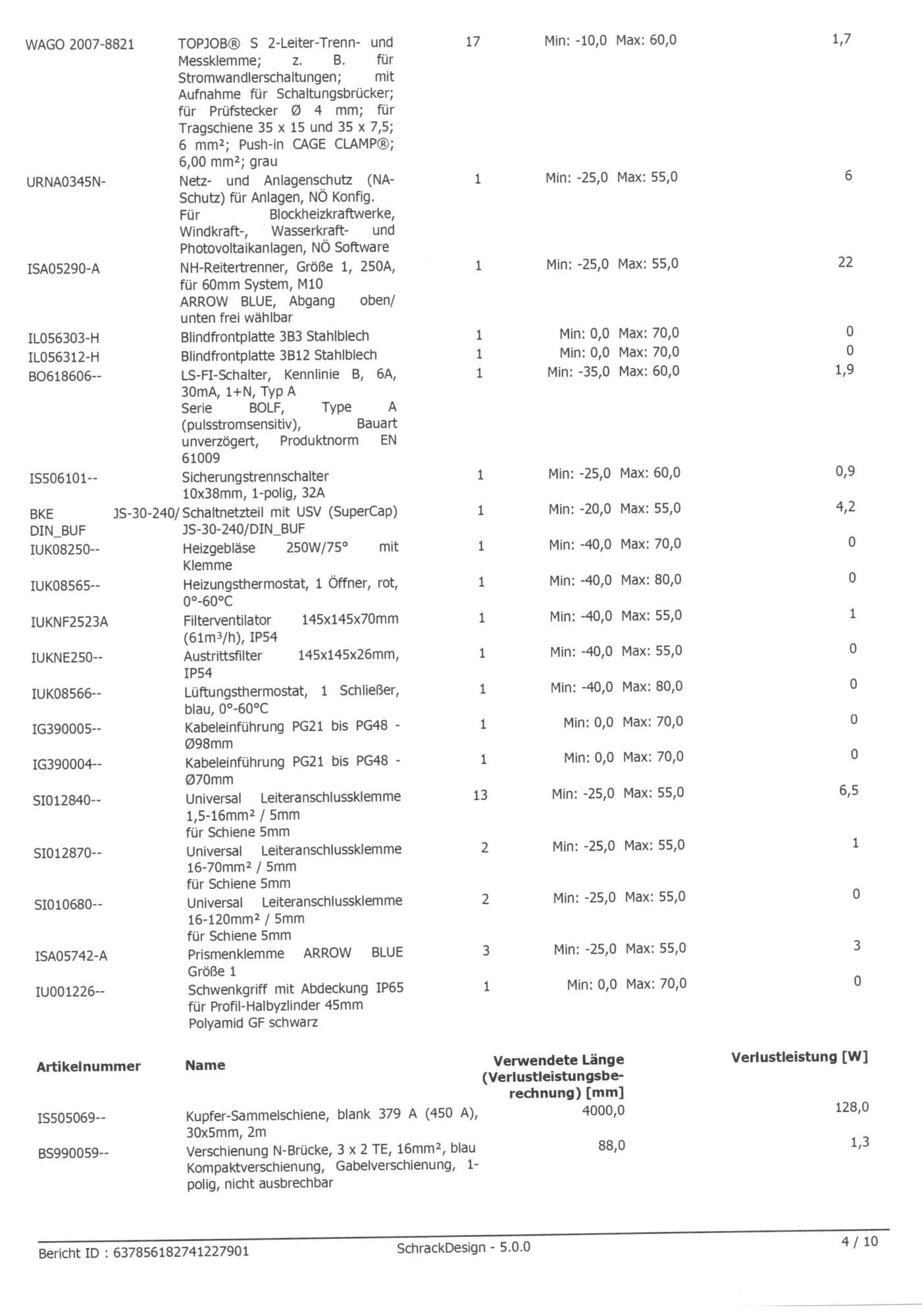 | | | | | |
|---|---|---|---|---|
| WAGO 2007-8821 | TOPJOB® S 2-Leiter-Trenn- und Messklemme; z. B. für Stromwandlerschaltungen; mit Aufnahme für Schaltungsbrücker; für Prüfstecker Ø 4 mm; für Tragschiene 35 x 15 und 35 x 7,5; 6 mm²; Push-in CAGE CLAMP®; 6,00 mm²; grau | 17 | Min: -10,0 Max: 60,0 | 1,7 |
| URNA0345N- | Netz- und Anlagenschutz (NA-Schutz) für Anlagen, NÖ Konfig. Für Blockheizkraftwerke, Windkraft-, Wasserkraft- und Photovoltaikanlagen, NÖ Software | 1 | Min: -25,0 Max: 55,0 | 6 |
| ISA05290-A | NH-Reitertrenner, Größe 1, 250A, für 60mm System, M10 ARROW BLUE, Abgang oben/ unten frei wählbar | 1 | Min: -25,0 Max: 55,0 | 22 |
| IL056303-H | Blindfrontplatte 3B3 Stahlblech | 1 | Min: 0,0 Max: 70,0 | 0 |
| IL056312-H | Blindfrontplatte 3B12 Stahlblech | 1 | Min: 0,0 Max: 70,0 | 0 |
| BO618606-- | LS-FI-Schalter, Kennlinie B, 6A, 30mA, 1+N, Typ A Serie BOLF, Type A (pulsstromsensitiv), Bauart unverzögert, Produktnorm EN 61009 | 1 | Min: -35,0 Max: 60,0 | 1,9 |
| IS506101-- | Sicherungstrennschalter 10x38mm, 1-polig, 32A | 1 | Min: -25,0 Max: 60,0 | 0,9 |
| BKE JS-30-240/ DIN_BUF | Schaltnetzteil mit USV (SuperCap) JS-30-240/DIN_BUF | 1 | Min: -20,0 Max: 55,0 | 4,2 |
| IUK08250-- | Heizgebläse 250W/75° mit Klemme | 1 | Min: -40,0 Max: 70,0 | 0 |
| IUK08565-- | Heizungsthermostat, 1 Öffner, rot, 0°-60°C | 1 | Min: -40,0 Max: 80,0 | 0 |
| IUKNF2523A | Filterventilator 145x145x70mm (61m³/h), IP54 | 1 | Min: -40,0 Max: 55,0 | 1 |
| IUKNE250-- | Austrittsfilter 145x145x26mm, IP54 | 1 | Min: -40,0 Max: 55,0 | 0 |
| IUK08566-- | Lüftungsthermostat, 1 Schließer, blau, 0°-60°C | 1 | Min: -40,0 Max: 80,0 | 0 |
| IG390005-- | Kabeleinführung PG21 bis PG48 - Ø98mm | 1 | Min: 0,0 Max: 70,0 | 0 |
| IG390004-- | Kabeleinführung PG21 bis PG48 - Ø70mm | 1 | Min: 0,0 Max: 70,0 | 0 |
| SI012840-- | Universal Leiteranschlussklemme 1,5-16mm² / 5mm für Schiene 5mm | 13 | Min: -25,0 Max: 55,0 | 6,5 |
| SI012870-- | Universal Leiteranschlussklemme 16-70mm² / 5mm für Schiene 5mm | 2 | Min: -25,0 Max: 55,0 | 1 |
| SI010680-- | Universal Leiteranschlussklemme 16-120mm² / 5mm für Schiene 5mm | 2 | Min: -25,0 Max: 55,0 | 0 |
| ISA05742-A | Prismenklemme ARROW BLUE Größe 1 | 3 | Min: -25,0 Max: 55,0 | 3 |
| IU001226-- | Schwenkgriff mit Abdeckung IP65 für Profil-Halbyzlinder 45mm Polyamid GF schwarz | 1 | Min: 0,0 Max: 70,0 | 0 |

| Artikelnummer | Name | Verwendete Länge (Verlustleistungsberechnung) [mm] | Verlustleistung [W] |
|---|---|---|---|
| IS505069-- | Kupfer-Sammelschiene, blank 379 A (450 A), 30x5mm, 2m | 4000,0 | 128,0 |
| BS990059-- | Verschienung N-Brücke, 3 x 2 TE, 16mm², blau Kompaktverschienung, Gabelverschienung, 1-polig, nicht ausbrechbar | 88,0 | 1,3 |

Bericht ID : 637856182741227901 SchrackDesign - 5.0.0 4 / 10